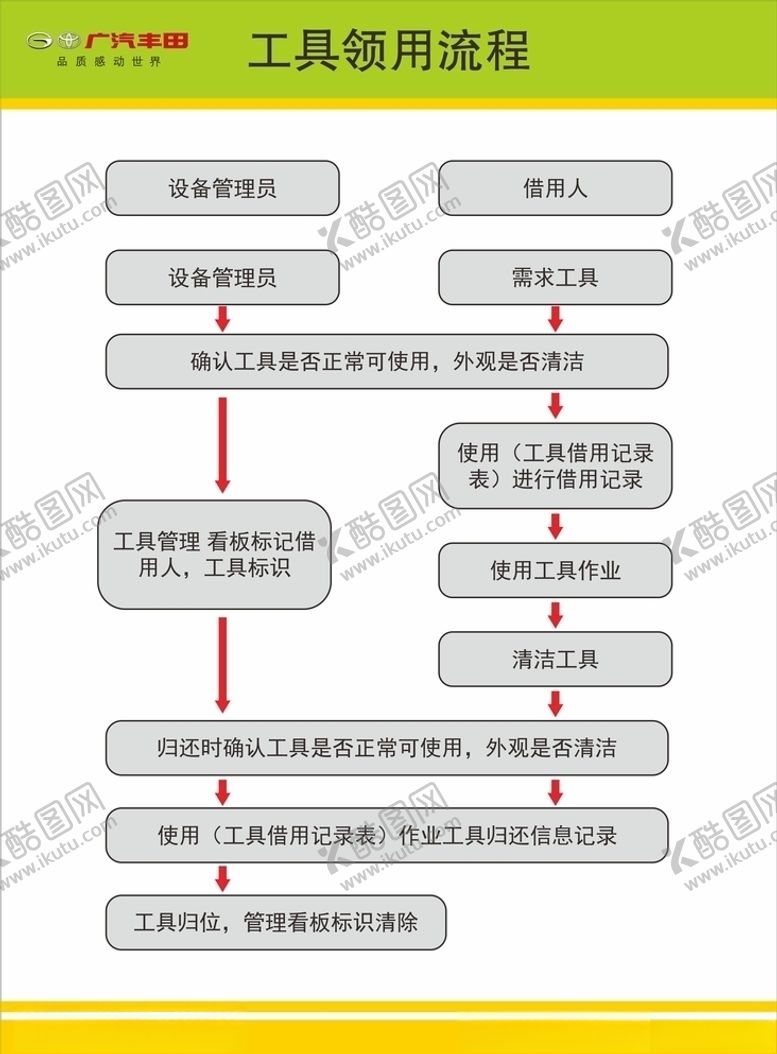 广汽丰田
品质感动世界

工具领用流程

设备管理员

借用人

设备管理员

需求工具

确认工具是否正常可使用，外观是否清洁

使用（工具借用记录表）进行借用记录

工具管理 看板标记借用人，工具标识

使用工具作业

清洁工具

归还时确认工具是否正常可使用，外观是否清洁

使用（工具借用记录表）作业工具归还信息记录

工具归位，管理看板标识清除

酷图网 www.ikutu.com